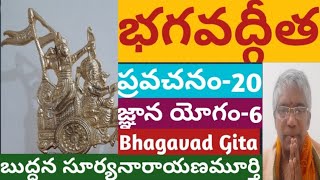 భగవద్గీత

ప్రవచనం-20

జ్ఞాన యోగం-6

Bhagavad Gita

బుద్ధన సూర్యనారాయణమూర్తి